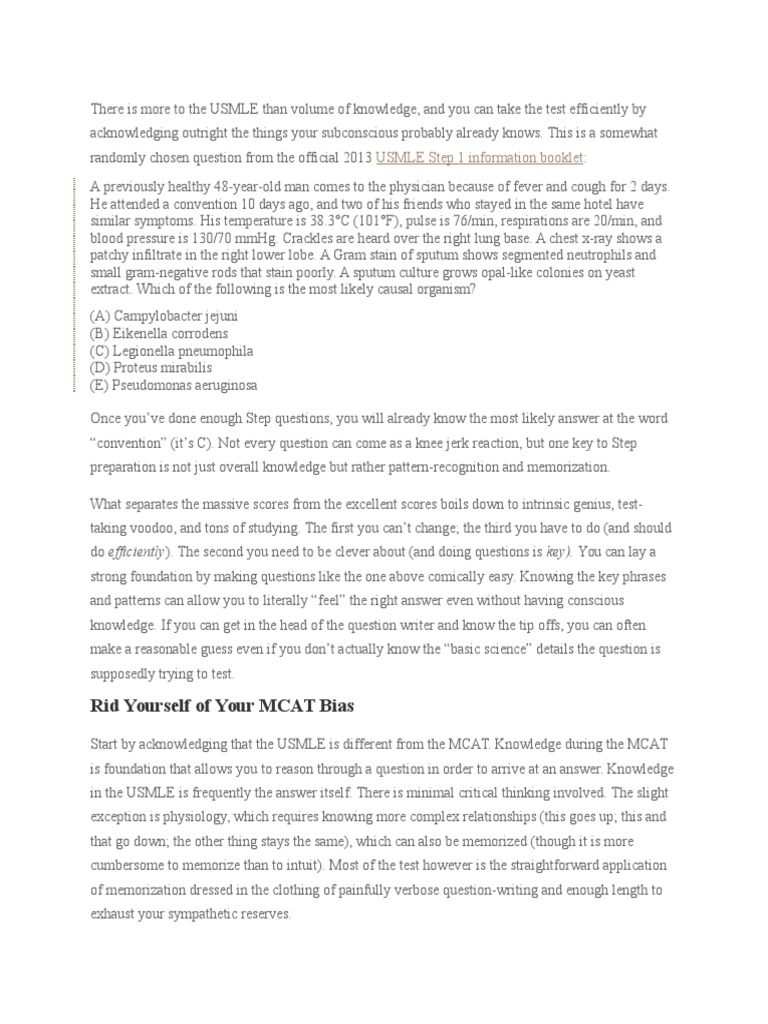 There is more to the USMLE than volume of knowledge, and you can take the test efficiently by acknowledging outright the things your subconscious probably already knows. This is a somewhat randomly chosen question from the official 2013 USMLE Step 1 information booklet:

A previously healthy 48-year-old man comes to the physician because of fever and cough for 2 days. He attended a convention 10 days ago, and two of his friends who stayed in the same hotel have similar symptoms. His temperature is 38.3°C (101°F), pulse is 76/min, respirations are 20/min, and blood pressure is 130/70 mmHg. Crackles are heard over the right lung base. A chest x-ray shows a patchy infiltrate in the right lower lobe. A Gram stain of sputum shows segmented neutrophils and small gram-negative rods that stain poorly. A sputum culture grows opal-like colonies on yeast extract. Which of the following is the most likely causal organism?

(A) Campylobacter jejuni
(B) Eikenella corrodens
(C) Legionella pneumophila
(D) Proteus mirabilis
(E) Pseudomonas aeruginosa

Once you've done enough Step questions, you will already know the most likely answer at the word "convention" (it's C). Not every question can come as a knee jerk reaction, but one key to Step preparation is not just overall knowledge but rather pattern-recognition and memorization.

What separates the massive scores from the excellent scores boils down to intrinsic genius, test-taking voodoo, and tons of studying. The first you can't change; the third you have to do (and should do efficiently). The second you need to be clever about (and doing questions is key). You can lay a strong foundation by making questions like the one above comically easy. Knowing the key phrases and patterns can allow you to literally "feel" the right answer even without having conscious knowledge. If you can get in the head of the question writer and know the tip offs, you can often make a reasonable guess even if you don't actually know the "basic science" details the question is supposedly trying to test.

Rid Yourself of Your MCAT Bias

Start by acknowledging that the USMLE is different from the MCAT. Knowledge during the MCAT is foundation that allows you to reason through a question in order to arrive at an answer. Knowledge in the USMLE is frequently the answer itself. There is minimal critical thinking involved. The slight exception is physiology, which requires knowing more complex relationships (this goes up; this and that go down; the other thing stays the same), which can also be memorized (though it is more cumbersome to memorize than to intuit). Most of the test however is the straightforward application of memorization dressed in the clothing of painfully verbose question-writing and enough length to exhaust your sympathetic reserves.